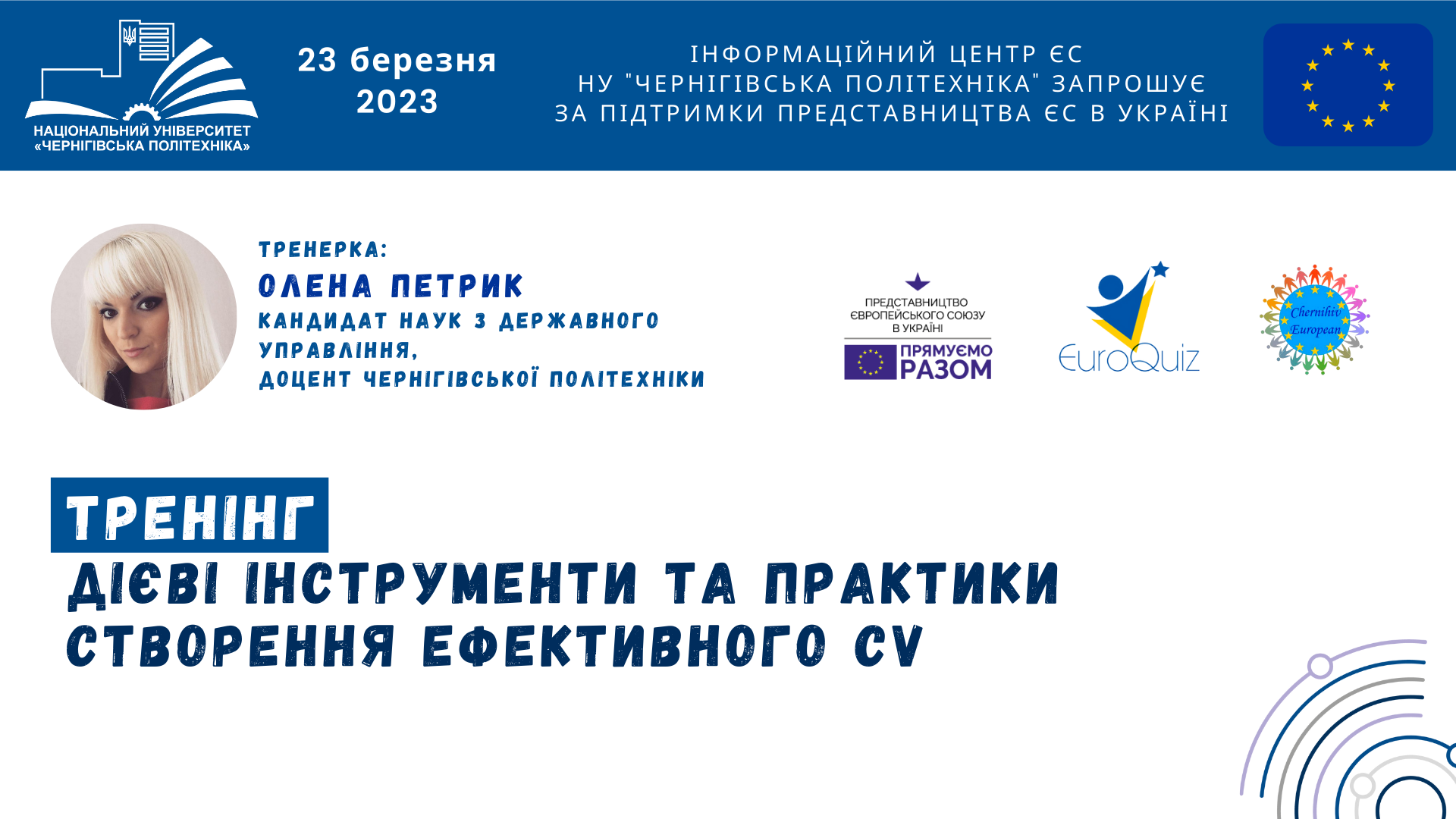 НАЦІОНАЛЬНИЙ УНІВЕРСИТЕТ «ЧЕРНІГІВСЬКА ПОЛІТЕХНІКА»

23 березня 2023

ІНФОРМАЦІЙНИЙ ЦЕНТР ЄС НУ "ЧЕРНІГІВСЬКА ПОЛІТЕХНІКА" ЗАПРОШУЄ ЗА ПІДТРИМКИ ПРЕДСТАВНИЦТВА ЄС В УКРАЇНІ

ТРЕНЕРКА:
ОЛЕНА ПЕТРИК
КАНДИДАТ НАУК З ДЕРЖАВНОГО УПРАВЛІННЯ,
ДОЦЕНТ ЧЕРНІГІВСЬКОЇ ПОЛІТЕХНІКИ

ПРЕДСТАВНИЦТВО ЄВРОПЕЙСЬКОГО СОЮЗУ В УКРАЇНІ
ПРЯМУЄМО РАЗОМ

EuroQuiz

Chernihiv European

ТРЕНІНГ
ДІЄВІ ІНСТРУМЕНТИ ТА ПРАКТИКИ СТВОРЕННЯ ЕФЕКТИВНОГО CV